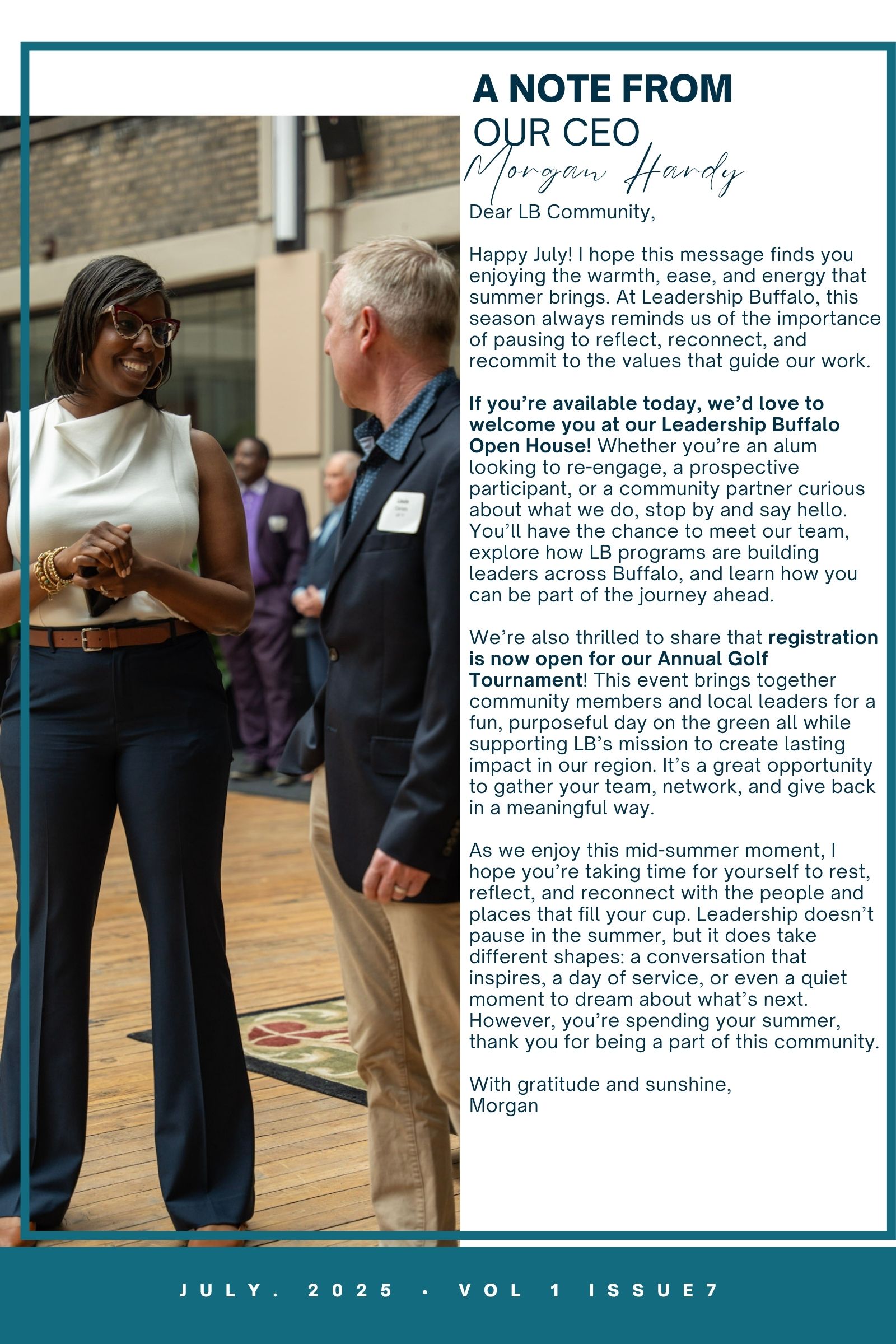 A NOTE FROM
OUR CEO
Morgan Hardy

Dear LB Community,

Happy July! I hope this message finds you enjoying the warmth, ease, and energy that summer brings. At Leadership Buffalo, this season always reminds us of the importance of pausing to reflect, reconnect, and recommit to the values that guide our work.

If you're available today, we'd love to welcome you at our Leadership Buffalo Open House! Whether you're an alum looking to re-engage, a prospective participant, or a community partner curious about what we do, stop by and say hello. You'll have the chance to meet our team, explore how LB programs are building leaders across Buffalo, and learn how you can be part of the journey ahead.

We're also thrilled to share that registration is now open for our Annual Golf Tournament! This event brings together community members and local leaders for a fun, purposeful day on the green all while supporting LB's mission to create lasting impact in our region. It's a great opportunity to gather your team, network, and give back in a meaningful way.

As we enjoy this mid-summer moment, I hope you're taking time for yourself to rest, reflect, and reconnect with the people and places that fill your cup. Leadership doesn't pause in the summer, but it does take different shapes: a conversation that inspires, a day of service, or even a quiet moment to dream about what's next. However, you're spending your summer, thank you for being a part of this community.

With gratitude and sunshine,
Morgan

JULY. 2025 • VOL 1 ISSUE7